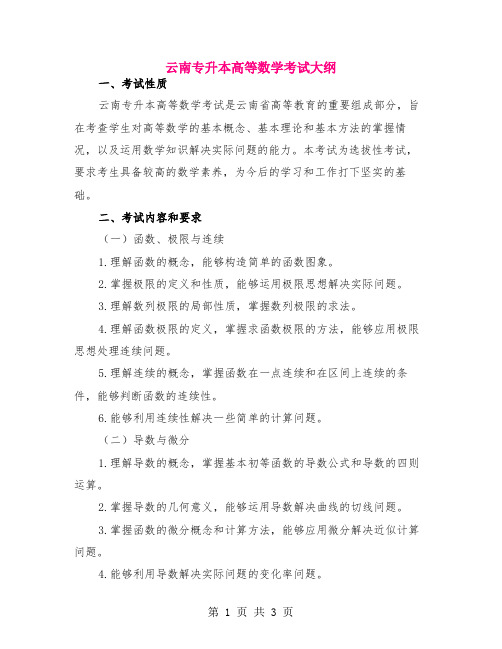 云南专升本高等数学考试大纲

一、考试性质

云南专升本高等数学考试是云南省高等教育的重要组成部分，旨在考查学生对高等数学的基本概念、基本理论和基本方法的掌握情况，以及运用数学知识解决实际问题的能力。本考试为选拔性考试，要求考生具备较高的数学素养，为今后的学习和工作打下坚实的基础。

二、考试内容和要求

（一）函数、极限与连续

1.理解函数的概念，能够构造简单的函数图象。

2.掌握极限的定义和性质，能够运用极限思想解决实际问题。

3.理解数列极限的局部性质，掌握数列极限的求法。

4.理解函数极限的定义，掌握求函数极限的方法，能够应用极限思想处理连续问题。

5.理解连续的概念，掌握函数在一点连续和在区间上连续的条件，能够判断函数的连续性。

6.能够利用连续性解决一些简单的计算问题。

（二）导数与微分

1.理解导数的概念，掌握基本初等函数的导数公式和导数的四则运算。

2.掌握导数的几何意义，能够运用导数解决曲线的切线问题。

3.掌握函数的微分概念和计算方法，能够应用微分解决近似计算问题。

4.能够利用导数解决实际问题的变化率问题。

第 1 页 共 3 页